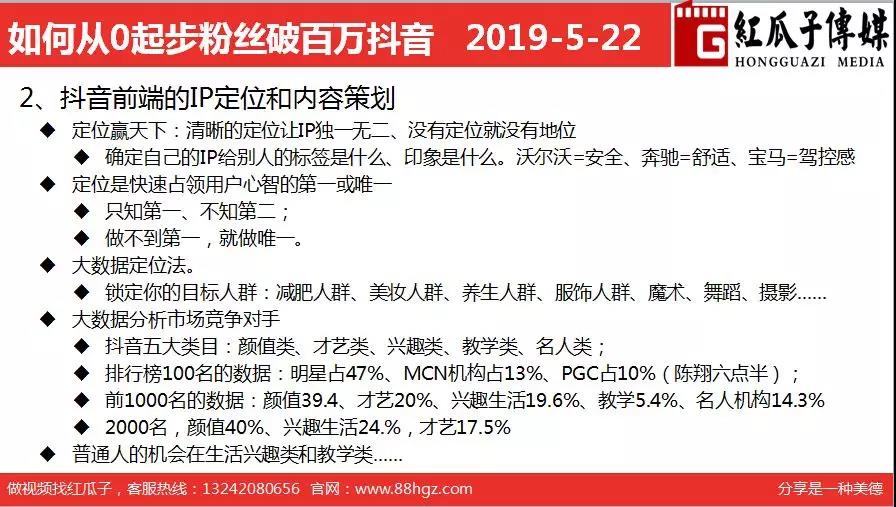 如何从0起步粉丝破百万抖音　2019-5-22

G 紅瓜子傳媒
HONGGUAZI MEDIA

2、抖音前端的IP定位和内容策划

◆ 定位赢天下：清晰的定位让IP独一无二、没有定位就没有地位
◆ 确定自己的IP给别人的标签是什么、印象是什么。沃尔沃=安全、奔驰=舒适、宝马=驾控感
◆ 定位是快速占领用户心智的第一或唯一
◆ 只知第一、不知第二；
◆ 做不到第一，就做唯一。
◆ 大数据定位法。
◆ 锁定你的目标人群：减肥人群、美妆人群、养生人群、服饰人群、魔术、舞蹈、摄影……
◆ 大数据分析市场竞争对手
◆ 抖音五大类目：颜值类、才艺类、兴趣类、教学类、名人类；
◆ 排行榜100名的数据：明星占47%、MCN机构占13%、PGC占10%（陈翔六点半）；
◆ 前1000名的数据：颜值39.4、才艺20%、兴趣生活19.6%、教学5.4%、名人机构14.3%
◆ 2000名，颜值40%、兴趣生活24.%，才艺17.5%
◆ 普通人的机会在生活兴趣类和教学类……

做视频找红瓜子，客服热线：13242080656　官网：www.88hgz.com　分享是一种美德